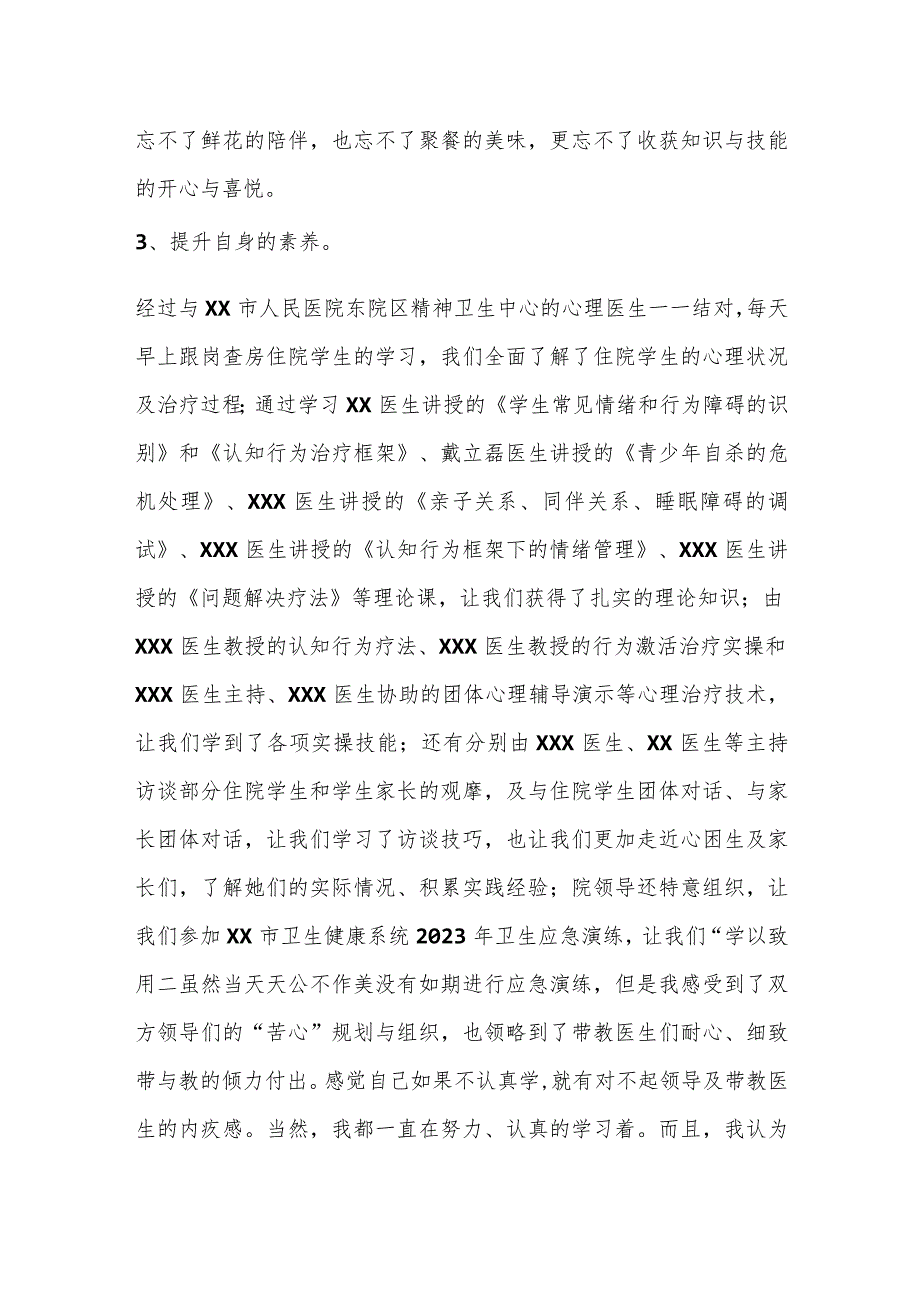 忘不了鲜花的陪伴，也忘不了聚餐的美味，更忘不了收获知识与技能的开心与喜悦。

3、提升自身的素养。

经过与XX市人民医院东院区精神卫生中心的心理医生一一结对，每天早上跟岗查房住院学生的学习，我们全面了解了住院学生的心理状况及治疗过程;通过学习XX医生讲授的《学生常见情绪和行为障碍的识别》和《认知行为治疗框架》、戴立磊医生讲授的《青少年自杀的危机处理》、XXX医生讲授的《亲子关系、同伴关系、睡眠障碍的调试》、XXX医生讲授的《认知行为框架下的情绪管理》、XXX医生讲授的《问题解决疗法》等理论课，让我们获得了扎实的理论知识；由XXX医生教授的认知行为疗法、XXX医生教授的行为激活治疗实操和XXX医生主持、XXX医生协助的团体心理辅导演示等心理治疗技术，让我们学到了各项实操技能；还有分别由XXX医生、XX医生等主持访谈部分住院学生和学生家长的观摩，及与住院学生团体对话、与家长团体对话，让我们学习了访谈技巧，也让我们更加走近心困生及家长们，了解她们的实际情况、积累实践经验；院领导还特意组织，让我们参加XX市卫生健康系统2023年卫生应急演练，让我们“学以致用二虽然当天天公不作美没有如期进行应急演练，但是我感受到了双方领导们的“苦心”规划与组织，也领略到了带教医生们耐心、细致带与教的倾力付出。感觉自己如果不认真学,就有对不起领导及带教医生的内疚感。当然，我都一直在努力、认真的学习着。而且，我认为